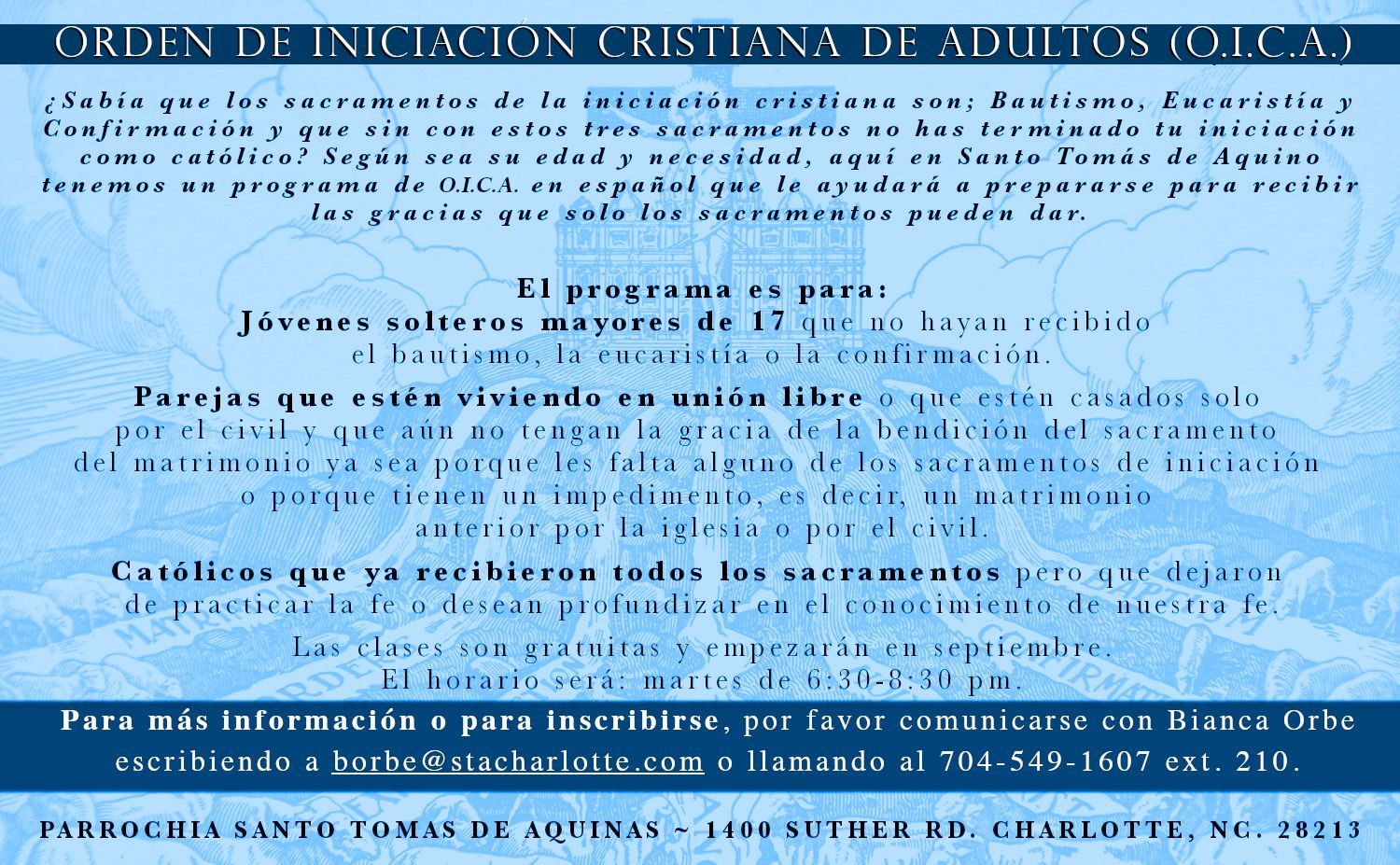 ORDEN DE INICIACIÓN CRISTIANA DE ADULTOS (O.I.C.A.)

¿Sabía que los sacramentos de la iniciación cristiana son; Bautismo, Eucaristía y Confirmación y que sin con estos tres sacramentos no has terminado tu iniciación como católico? Según sea su edad y necesidad, aquí en Santo Tomás de Aquino tenemos un programa de O.I.C.A. en español que le ayudará a prepararse para recibir las gracias que solo los sacramentos pueden dar.

El programa es para:
Jóvenes solteros mayores de 17 que no hayan recibido el bautismo, la eucaristía o la confirmación.

Parejas que estén viviendo en unión libre o que estén casados solo por el civil y que aún no tengan la gracia de la bendición del sacramento del matrimonio ya sea porque les falta alguno de los sacramentos de iniciación o porque tienen un impedimento, es decir, un matrimonio anterior por la iglesia o por el civil.

Católicos que ya recibieron todos los sacramentos pero que dejaron de practicar la fe o desean profundizar en el conocimiento de nuestra fe.

Las clases son gratuitas y empezarán en septiembre.
El horario será: martes de 6:30-8:30 pm.

Para más información o para inscribirse, por favor comunicarse con Bianca Orbe escribiendo a borbe@stacharlotte.com o llamando al 704-549-1607 ext. 210.

PARROCHIA SANTO TOMAS DE AQUINAS ~ 1400 SUTHER RD. CHARLOTTE, NC. 28213